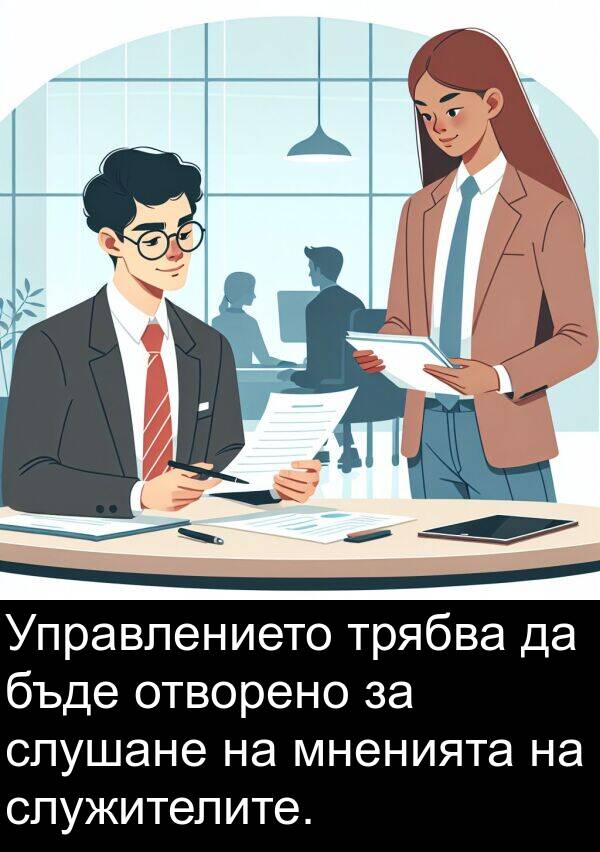 Управлението трябва да бъде отворено за слушане на мненията на служителите.